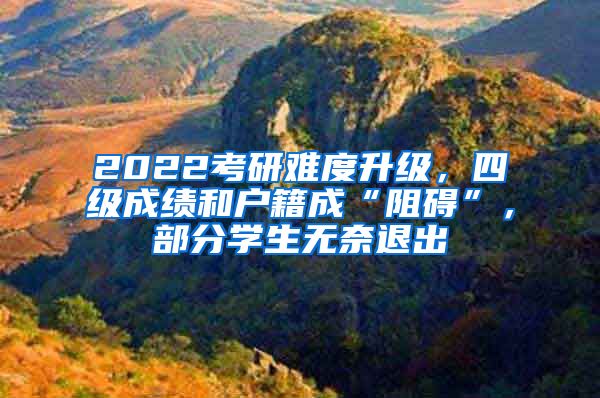 2022考研难度升级，四级成绩和户籍成“阻碍”，部分学生无奈退出